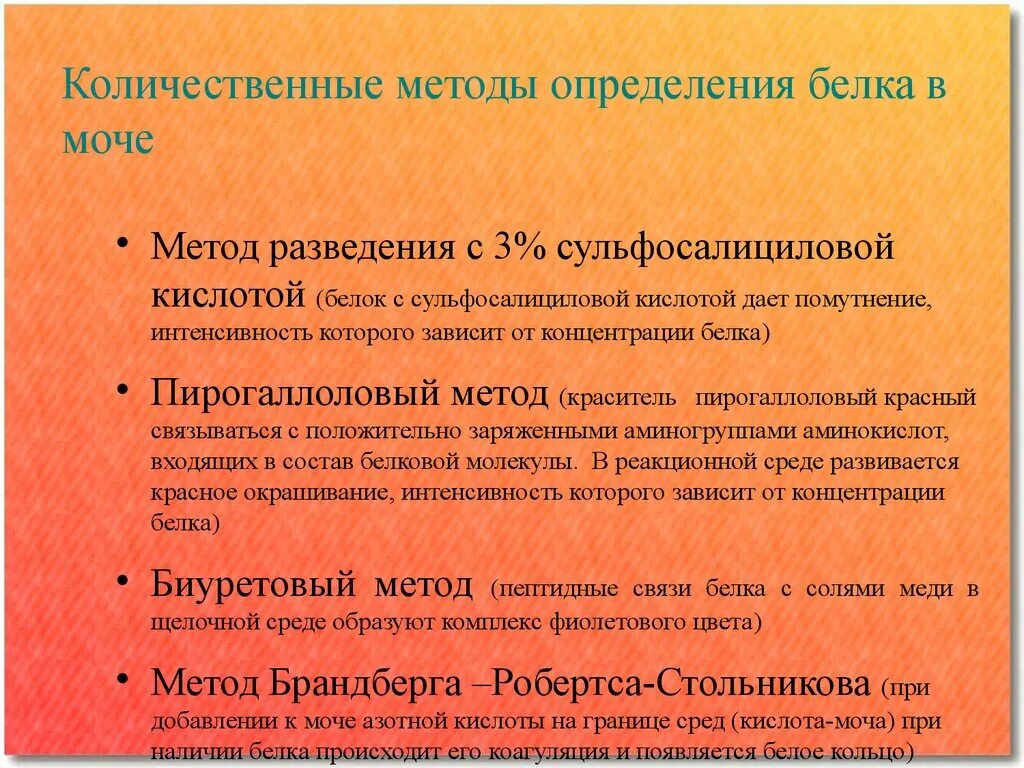 Количественные методы определения белка в моче

• Метод разведения с 3% сульфосалициловой кислотой (белок с сульфосалициловой кислотой дает помутнение, интенсивность которого зависит от концентрации белка)

• Пирогаллоловый метод (краситель пирогаллоловый красный связываться с положительно заряженными аминогруппами аминокислот, входящих в состав белковой молекулы. В реакционной среде развивается красное окрашивание, интенсивность которого зависит от концентрации белка)

• Биуретовый метод (пептидные связи белка с солями меди в щелочной среде образуют комплекс фиолетового цвета)

• Метод Брандберга –Робертса-Стольникова (при добавлении к моче азотной кислоты на границе сред (кислота-моча) при наличии белка происходит его коагуляция и появляется белое кольцо)